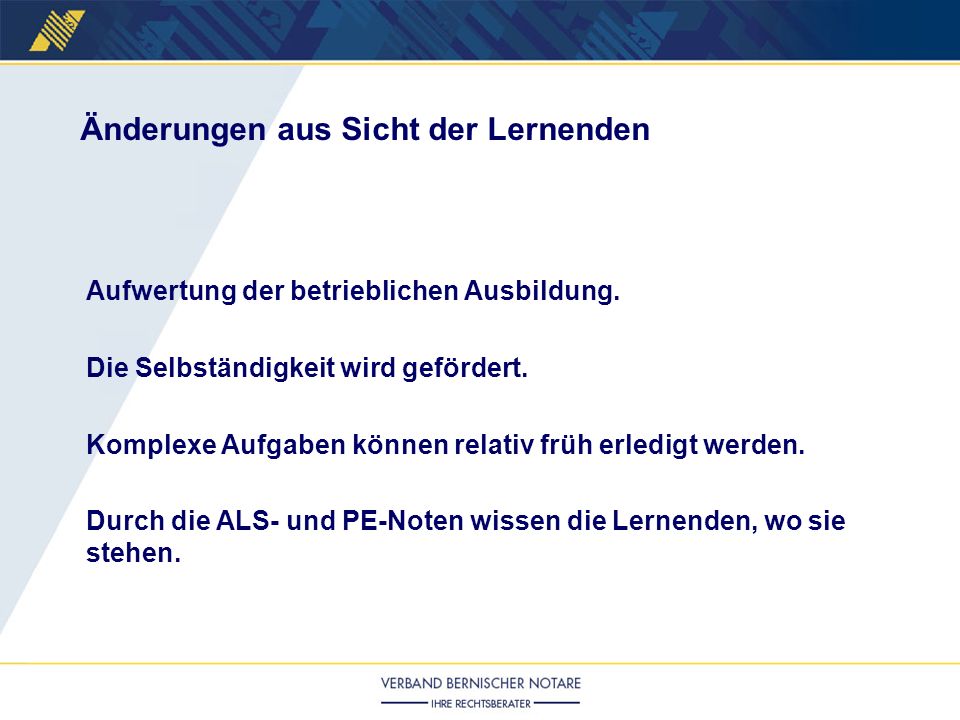 Änderungen aus Sicht der Lernenden

Aufwertung der betrieblichen Ausbildung.

Die Selbständigkeit wird gefördert.

Komplexe Aufgaben können relativ früh erledigt werden.

Durch die ALS- und PE-Noten wissen die Lernenden, wo sie stehen.

VERBAND BERNISCHER NOTARE
IHRE RECHTSBERATER